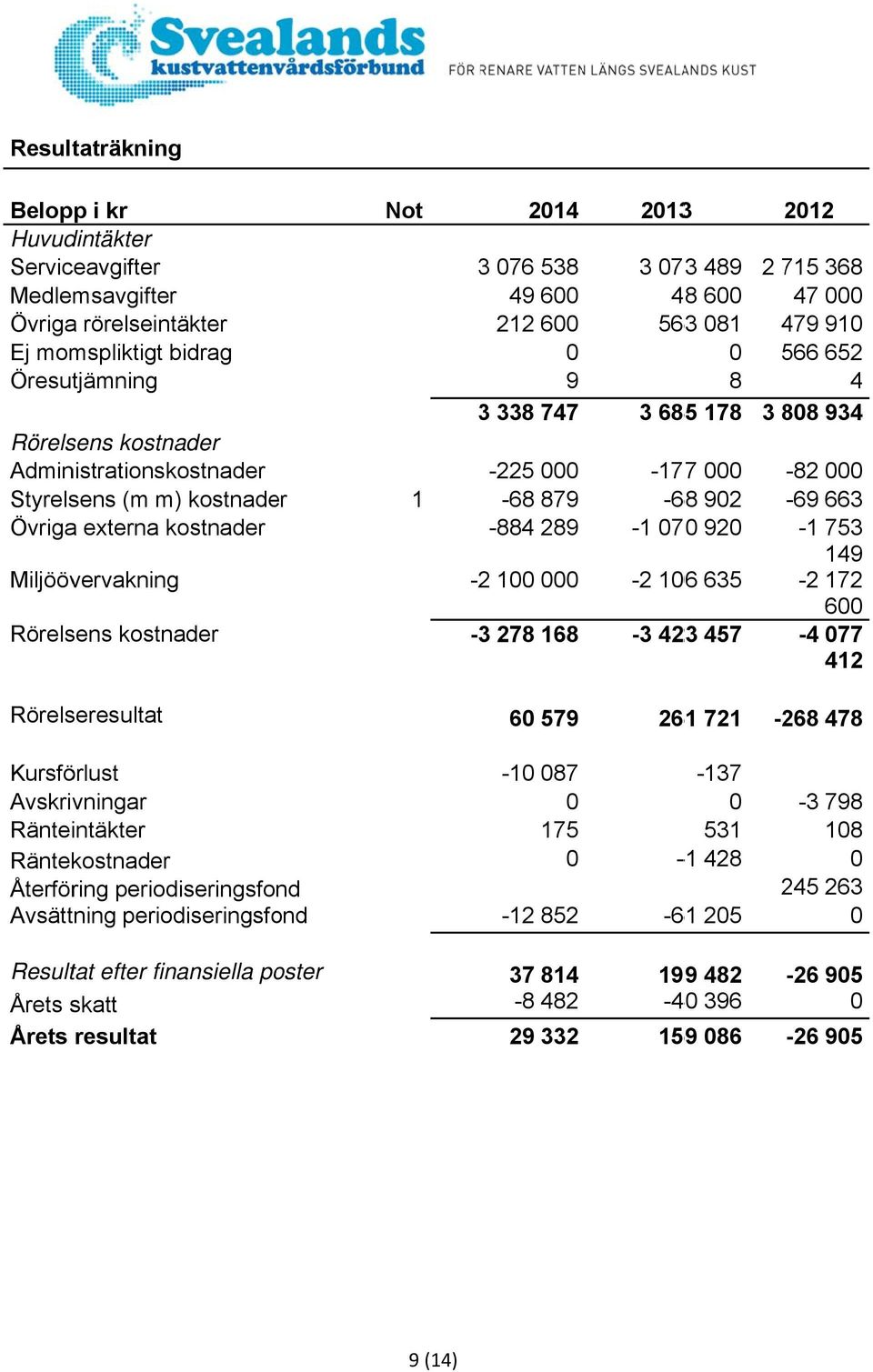 Svealands kustvattenvårdsförbund FÖR RENARE VATTEN LÄNGS SVEALANDS KUST

Resultaträkning

| Belopp i kr | Not | 2014 | 2013 | 2012 |
|---|---|---|---|---|
| Huvudintäkter | | | | |
| Serviceavgifter | | 3 076 538 | 3 073 489 | 2 715 368 |
| Medlemsavgifter | | 49 600 | 48 600 | 47 000 |
| Övriga rörelseintäkter | | 212 600 | 563 081 | 479 910 |
| Ej momspliktigt bidrag | | 0 | 0 | 566 652 |
| Öresutjämning | | 9 | 8 | 4 |
| | | 3 338 747 | 3 685 178 | 3 808 934 |
| Rörelsens kostnader | | | | |
| Administrationskostnader | | -225 000 | -177 000 | -82 000 |
| Styrelsens (m m) kostnader | 1 | -68 879 | -68 902 | -69 663 |
| Övriga externa kostnader | | -884 289 | -1 070 920 | -1 753 149 |
| Miljöövervakning | | -2 100 000 | -2 106 635 | -2 172 600 |
| Rörelsens kostnader | | -3 278 168 | -3 423 457 | -4 077 412 |
| Rörelseresultat | | 60 579 | 261 721 | -268 478 |
| Kursförlust | | -10 087 | -137 | |
| Avskrivningar | | 0 | 0 | -3 798 |
| Ränteintäkter | | 175 | 531 | 108 |
| Räntekostnader | | 0 | -1 428 | 0 |
| Återföring periodiseringsfond | | | | 245 263 |
| Avsättning periodiseringsfond | | -12 852 | -61 205 | 0 |
| Resultat efter finansiella poster | | 37 814 | 199 482 | -26 905 |
| Årets skatt | | -8 482 | -40 396 | 0 |
| Årets resultat | | 29 332 | 159 086 | -26 905 |

9 (14)